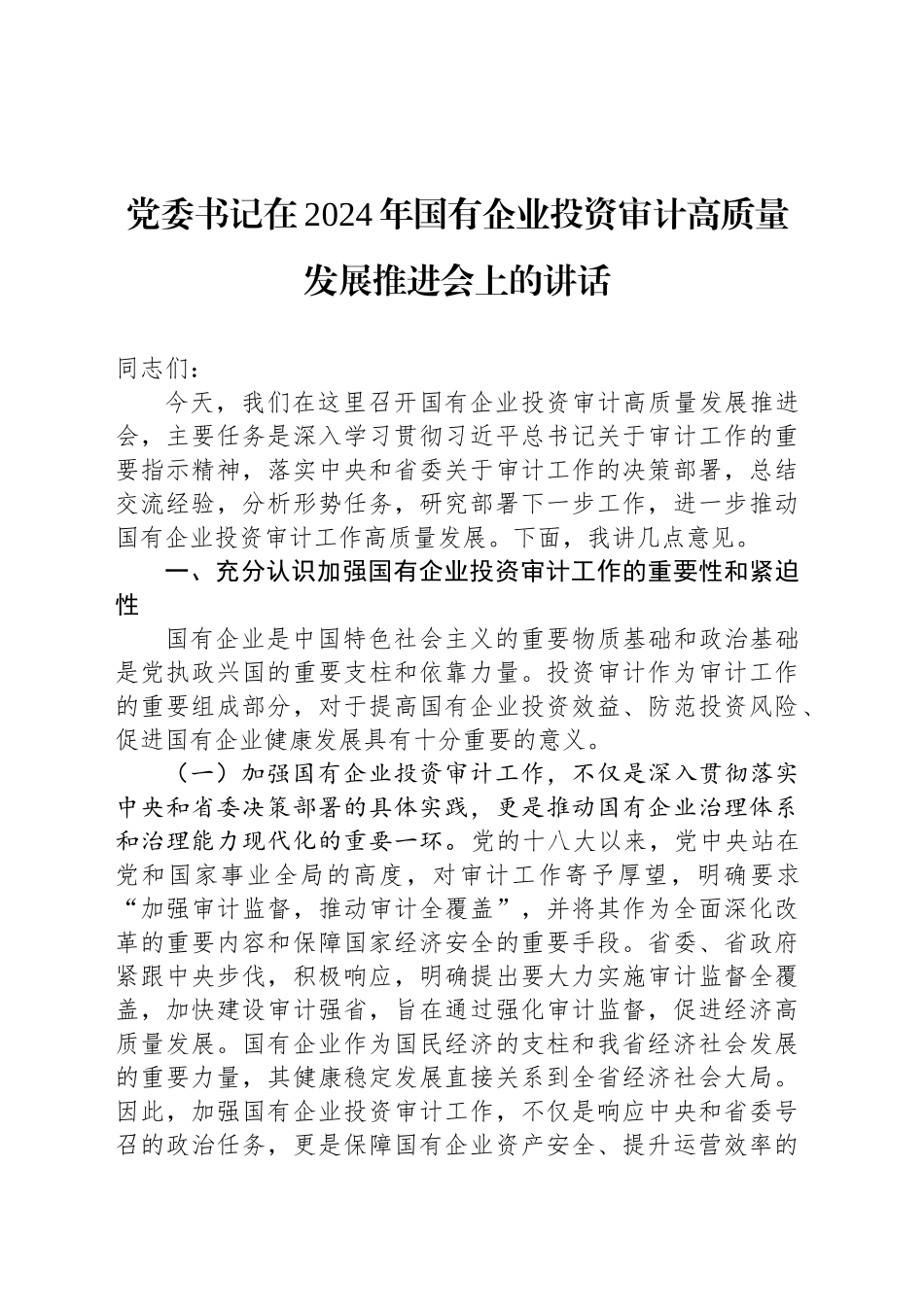 党委书记在2024年国有企业投资审计高质量发展推进会上的讲话

同志们：

今天，我们在这里召开国有企业投资审计高质量发展推进会，主要任务是深入学习贯彻习近平总书记关于审计工作的重要指示精神，落实中央和省委关于审计工作的决策部署，总结交流经验，分析形势任务，研究部署下一步工作，进一步推动国有企业投资审计工作高质量发展。下面，我讲几点意见。

一、充分认识加强国有企业投资审计工作的重要性和紧迫性

国有企业是中国特色社会主义的重要物质基础和政治基础是党执政兴国的重要支柱和依靠力量。投资审计作为审计工作的重要组成部分，对于提高国有企业投资效益、防范投资风险、促进国有企业健康发展具有十分重要的意义。

（一）加强国有企业投资审计工作，不仅是深入贯彻落实中央和省委决策部署的具体实践，更是推动国有企业治理体系和治理能力现代化的重要一环。党的十八大以来，党中央站在党和国家事业全局的高度，对审计工作寄予厚望，明确要求“加强审计监督，推动审计全覆盖”，并将其作为全面深化改革的重要内容和保障国家经济安全的重要手段。省委、省政府紧跟中央步伐，积极响应，明确提出要大力实施审计监督全覆盖，加快建设审计强省，旨在通过强化审计监督，促进经济高质量发展。国有企业作为国民经济的支柱和我省经济社会发展的重要力量，其健康稳定发展直接关系到全省经济社会大局。因此，加强国有企业投资审计工作，不仅是响应中央和省委号召的政治任务，更是保障国有企业资产安全、提升运营效率的